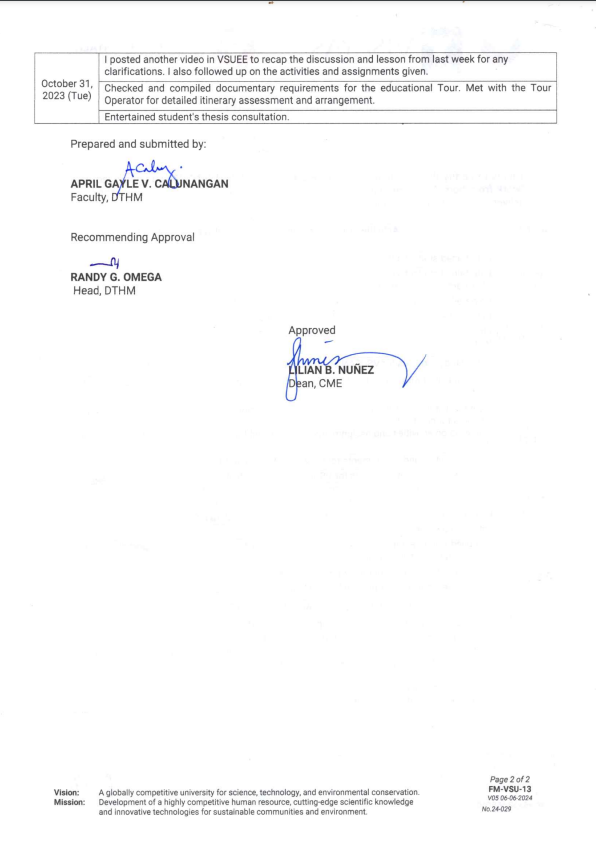 | October 31, 2023 (Tue) | I posted another video in VSUEE to recap the discussion and lesson from last week for any clarifications. I also followed up on the activities and assignments given. |
|---|---|
| | Checked and compiled documentary requirements for the educational Tour. Met with the Tour Operator for detailed itinerary assessment and arrangement. |
| | Entertained student's thesis consultation. |

Prepared and submitted by:

APRIL GAYLE V. CALUNANGAN
Faculty, DTHM

Recommending Approval

RANDY G. OMEGA
Head, DTHM

Approved

LILIAN B. NUÑEZ
Dean, CME

Vision: A globally competitive university for science, technology, and environmental conservation.
Mission: Development of a highly competitive human resource, cutting-edge scientific knowledge and innovative technologies for sustainable communities and environment.

Page 2 of 2
FM-VSU-13
V05 06-06-2024
No.24-029